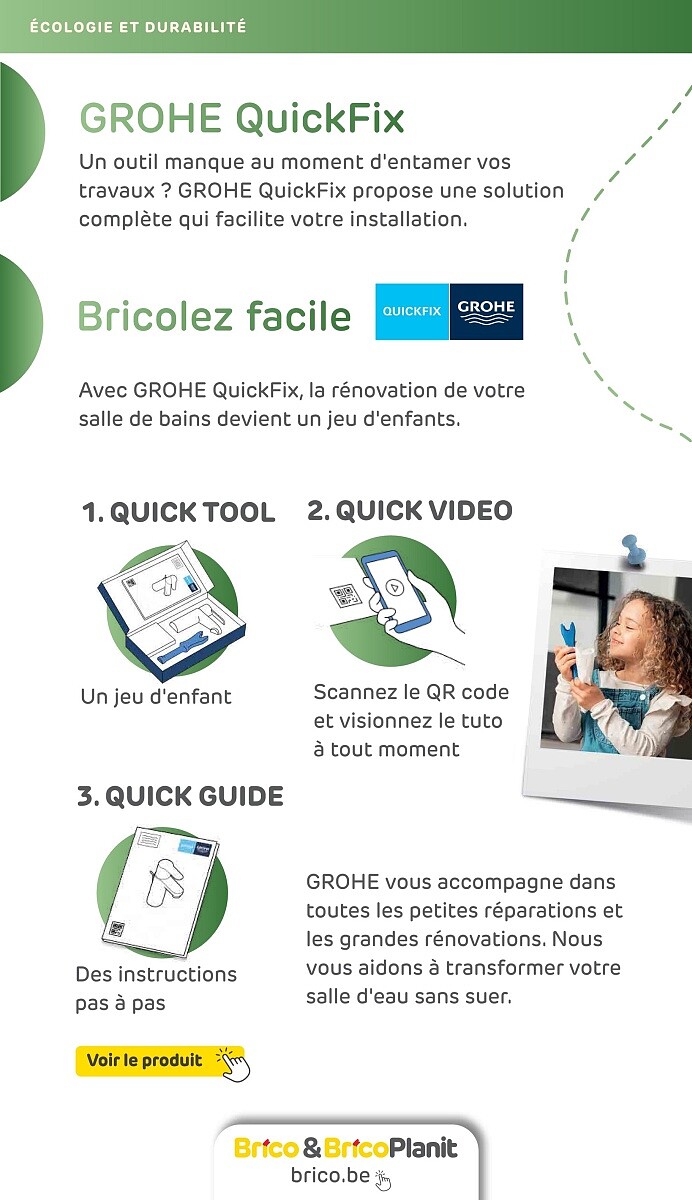 ÉCOLOGIE ET DURABILITÉ

GROHE QuickFix

Un outil manque au moment d'entamer vos travaux ? GROHE QuickFix propose une solution complète qui facilite votre installation.

Bricolez facile

QUICKFIX GROHE

Avec GROHE QuickFix, la rénovation de votre salle de bains devient un jeu d'enfants.

1. QUICK TOOL

Un jeu d'enfant

2. QUICK VIDEO

Scannez le QR code et visionnez le tuto à tout moment

3. QUICK GUIDE

Des instructions pas à pas

GROHE vous accompagne dans toutes les petites réparations et les grandes rénovations. Nous vous aidons à transformer votre salle d'eau sans suer.

Voir le produit

Brico & BricoPlanit
brico.be